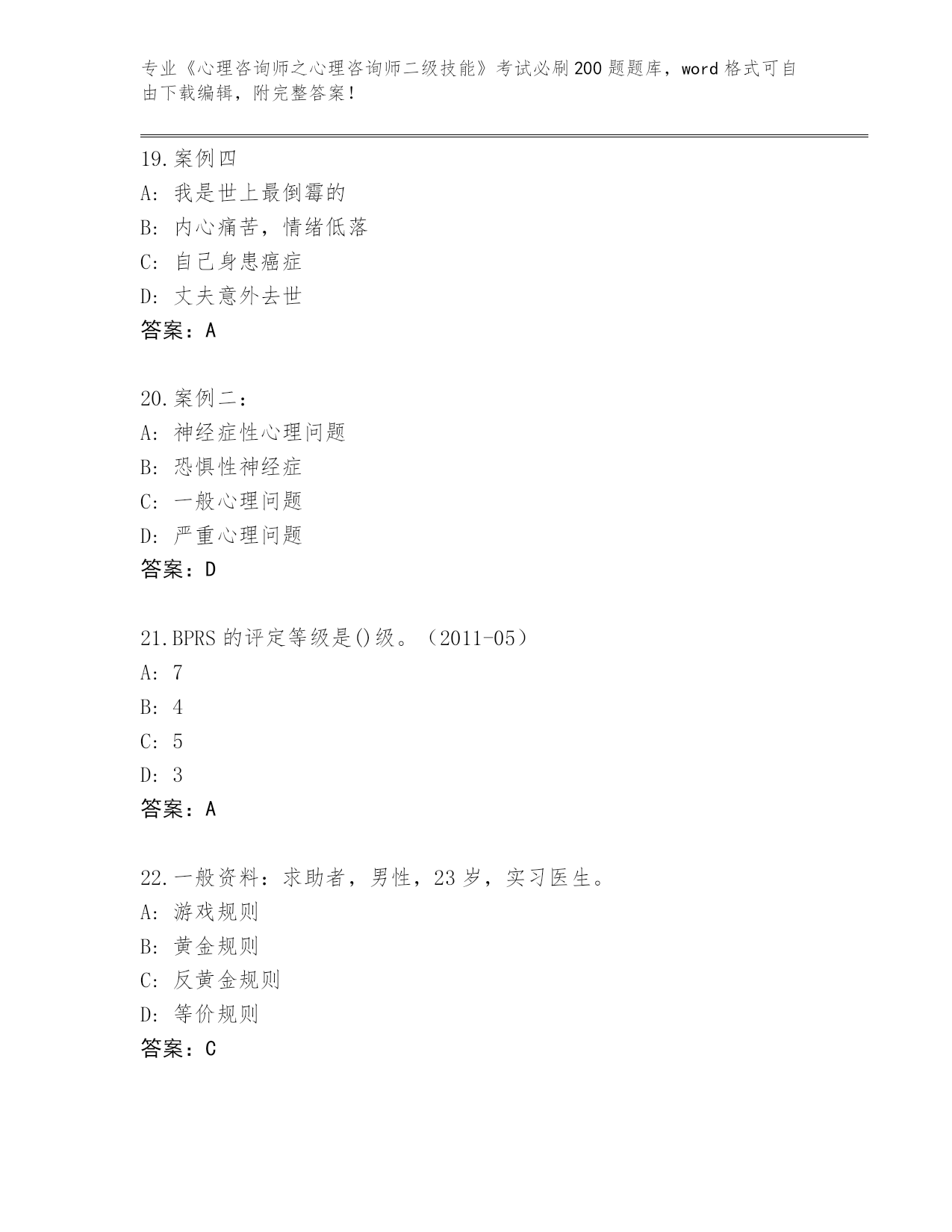 专业《心理咨询师之心理咨询师二级技能》考试必刷200题题库，word格式可自由下载编辑，附完整答案！

19.案例四
A: 我是世上最倒霉的
B: 内心痛苦，情绪低落
C: 自己身患癌症
D: 丈夫意外去世
答案：A

20.案例二：
A: 神经症性心理问题
B: 恐惧性神经症
C: 一般心理问题
D: 严重心理问题
答案：D

21.BPRS的评定等级是()级。（2011-05）
A: 7
B: 4
C: 5
D: 3
答案：A

22.一般资料：求助者，男性，23岁，实习医生。
A: 游戏规则
B: 黄金规则
C: 反黄金规则
D: 等价规则
答案：C